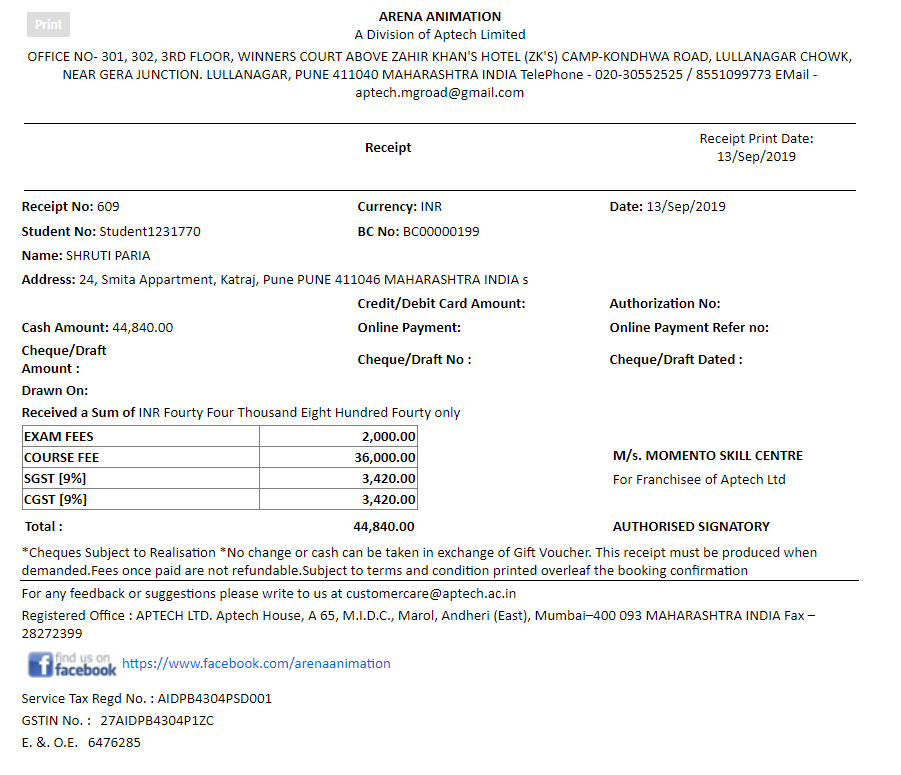 Print

ARENA ANIMATION
A Division of Aptech Limited
OFFICE NO- 301, 302, 3RD FLOOR, WINNERS COURT ABOVE ZAHIR KHAN'S HOTEL (ZK'S) CAMP-KONDHWA ROAD, LULLANAGAR CHOWK, NEAR GERA JUNCTION. LULLANAGAR, PUNE 411040 MAHARASHTRA INDIA TelePhone - 020-30552525 / 8551099773 EMail - aptech.mgroad@gmail.com

Receipt

Receipt Print Date: 13/Sep/2019

Receipt No: 609
Currency: INR
Date: 13/Sep/2019
Student No: Student1231770
BC No: BC00000199
Name: SHRUTI PARIA
Address: 24, Smita Appartment, Katraj, Pune PUNE 411046 MAHARASHTRA INDIA s
Credit/Debit Card Amount:
Authorization No:
Cash Amount: 44,840.00
Online Payment:
Online Payment Refer no:
Cheque/Draft Amount :
Cheque/Draft No :
Cheque/Draft Dated :
Drawn On:
Received a Sum of INR Fourty Four Thousand Eight Hundred Fourty only

| EXAM FEES | 2,000.00 |
|---|---|
| COURSE FEE | 36,000.00 |
| SGST [9%] | 3,420.00 |
| CGST [9%] | 3,420.00 |

Total : 44,840.00

M/s. MOMENTO SKILL CENTRE
For Franchisee of Aptech Ltd

AUTHORISED SIGNATORY

*Cheques Subject to Realisation *No change or cash can be taken in exchange of Gift Voucher. This receipt must be produced when demanded.Fees once paid are not refundable.Subject to terms and condition printed overleaf the booking confirmation

For any feedback or suggestions please write to us at customercare@aptech.ac.in
Registered Office : APTECH LTD. Aptech House, A 65, M.I.D.C., Marol, Andheri (East), Mumbai–400 093 MAHARASHTRA INDIA Fax – 28272399

find us on facebook https://www.facebook.com/arenaanimation

Service Tax Regd No. : AIDPB4304PSD001
GSTIN No. : 27AIDPB4304P1ZC
E. &. O.E. 6476285